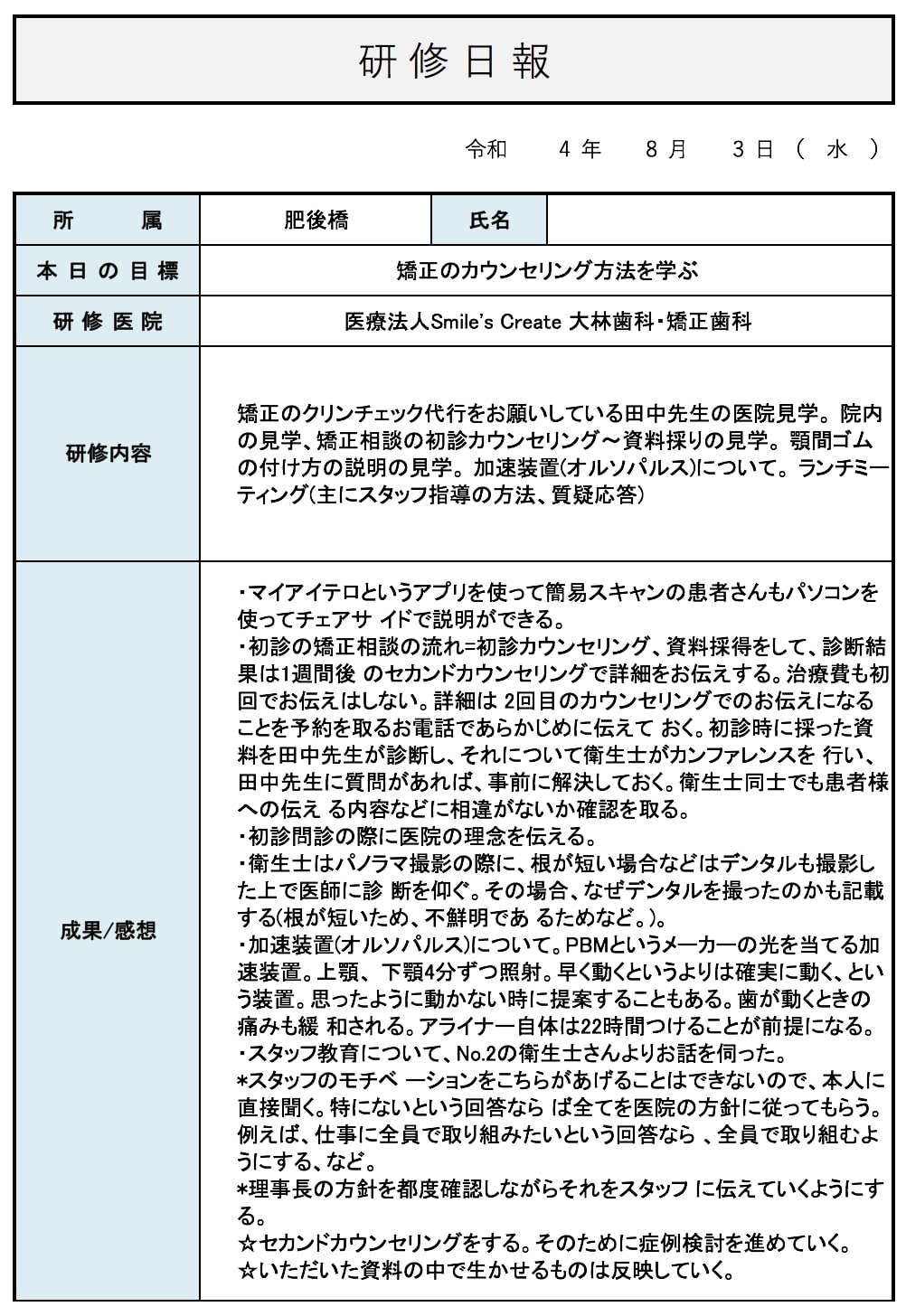 研修日報

令和　4 年　8 月　3 日 （ 水 ）

| 所　属 | 肥後橋 | 氏名 | |
|---|---|---|---|
| 本日の目標 | 矯正のカウンセリング方法を学ぶ | | |
| 研修医院 | 医療法人Smile's Create 大林歯科・矯正歯科 | | |
| 研修内容 | 矯正のクリンチェック代行をお願いしている田中先生の医院見学。院内の見学、矯正相談の初診カウンセリング～資料採りの見学。顎間ゴムの付け方の説明の見学。加速装置(オルソパルス)について。ランチミーティング(主にスタッフ指導の方法、質疑応答) | | |
| 成果/感想 | ・マイアイテロというアプリを使って簡易スキャンの患者さんもパソコンを使ってチェアサ イドで説明ができる。<br>・初診の矯正相談の流れ=初診カウンセリング、資料採得をして、診断結果は1週間後 のセカンドカウンセリングで詳細をお伝えする。治療費も初回でお伝えはしない。詳細は 2回目のカウンセリングでのお伝えになることを予約を取るお電話であらかじめに伝えて おく。初診時に採った資料を田中先生が診断し、それについて衛生士がカンファレンスを 行い、田中先生に質問があれば、事前に解決しておく。衛生士同士でも患者様への伝え る内容などに相違がないか確認を取る。<br>・初診問診の際に医院の理念を伝える。<br>・衛生士はパノラマ撮影の際に、根が短い場合などはデンタルも撮影した上で医師に診 断を仰ぐ。その場合、なぜデンタルを撮ったのかも記載する(根が短いため、不鮮明であ るためなど。)。<br>・加速装置(オルソパルス)について。PBMというメーカーの光を当てる加速装置。上顎、下顎4分ずつ照射。早く動くというよりは確実に動く、という装置。思ったように動かない時に提案することもある。歯が動くときの痛みも緩 和される。アライナー自体は22時間つけることが前提になる。<br>・スタッフ教育について、No.2の衛生士さんよりお話を伺った。<br>*スタッフのモチベ ーションをこちらがあげることはできないので、本人に直接聞く。特にないという回答なら ば全てを医院の方針に従ってもらう。例えば、仕事に全員で取り組みたいという回答なら 、全員で取り組むようにする、など。<br>*理事長の方針を都度確認しながらそれをスタッフ に伝えていくようにする。<br>☆セカンドカウンセリングをする。そのために症例検討を進めていく。<br>☆いただいた資料の中で生かせるものは反映していく。 | | |